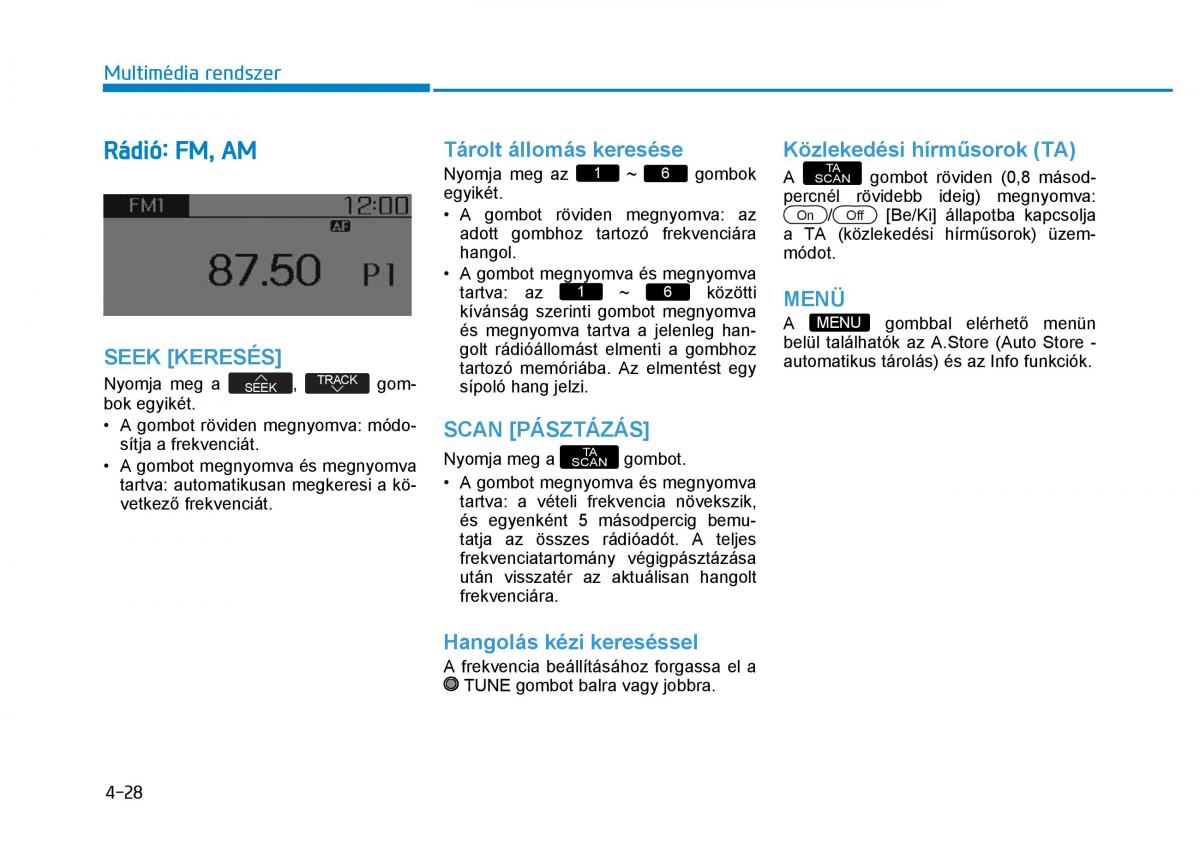 Multimédia rendszer

Rádió: FM, AM

FM1 12:00
AF
87.50 P1

SEEK [KERESÉS]

Nyomja meg a SEEK, TRACK gombok egyikét.

• A gombot röviden megnyomva: módosítja a frekvenciát.
• A gombot megnyomva és megnyomva tartva: automatikusan megkeresi a következő frekvenciát.

Tárolt állomás keresése

Nyomja meg az 1 ~ 6 gombok egyikét.

• A gombot röviden megnyomva: az adott gombhoz tartozó frekvenciára hangol.
• A gombot megnyomva és megnyomva tartva: az 1 ~ 6 közötti kívánság szerinti gombot megnyomva és megnyomva tartva a jelenleg hangolt rádióállomást elmenti a gombhoz tartozó memóriába. Az elmentést egy sípoló hang jelzi.

SCAN [PÁSZTÁZÁS]

Nyomja meg a TA SCAN gombot.

• A gombot megnyomva és megnyomva tartva: a vételi frekvencia növekszik, és egyenként 5 másodpercig bemutatja az összes rádióadót. A teljes frekvenciatartomány végigpásztázása után visszatér az aktuálisan hangolt frekvenciára.

Hangolás kézi kereséssel

A frekvencia beállításához forgassa el a TUNE gombot balra vagy jobbra.

Közlekedési hírműsorok (TA)

A TA SCAN gombot röviden (0,8 másodpercnél rövidebb ideig) megnyomva: On/Off [Be/Ki] állapotba kapcsolja a TA (közlekedési hírműsorok) üzemmódot.

MENÜ

A MENU gombbal elérhető menün belül találhatók az A.Store (Auto Store - automatikus tárolás) és az Info funkciók.

4-28